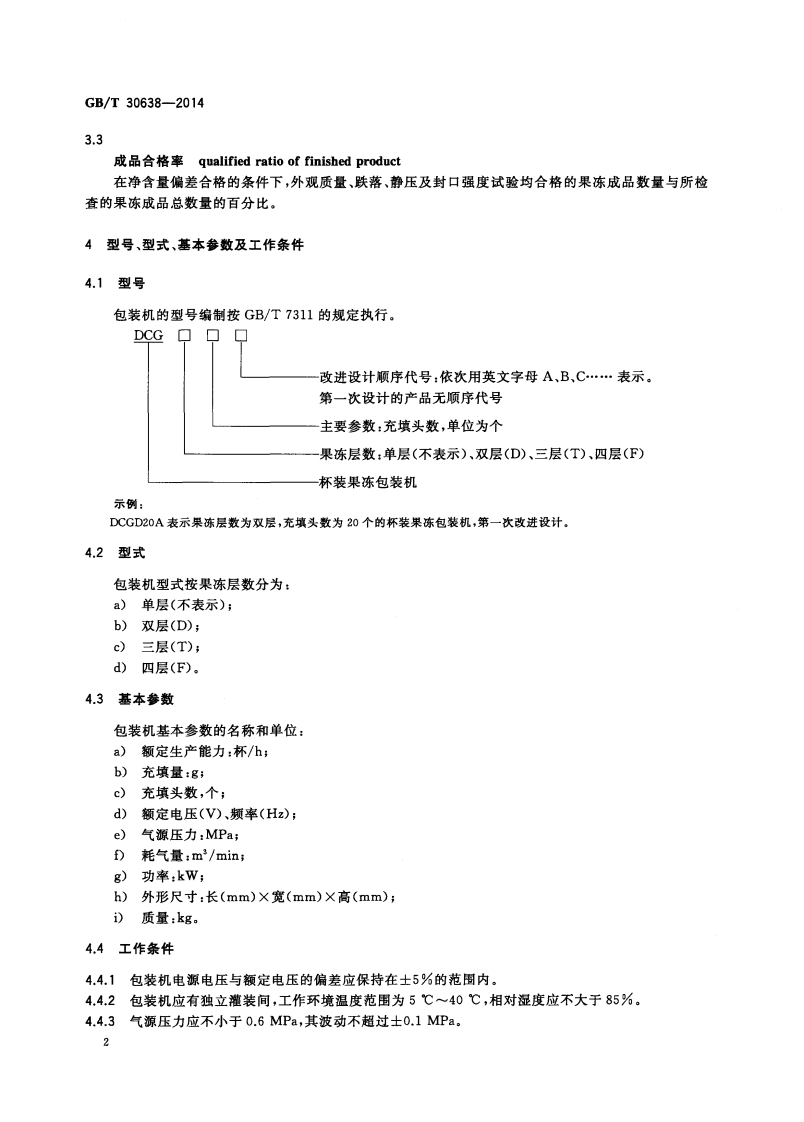 GB/T 30638—2014

3.3

成品合格率 qualified ratio of finished product

在净含量偏差合格的条件下，外观质量、跌落、静压及封口强度试验均合格的果冻成品数量与所检查的果冻成品总数量的百分比。

4 型号、型式、基本参数及工作条件

4.1 型号

包装机的型号编制按 GB/T 7311 的规定执行。

DCG □ □ □

改进设计顺序代号：依次用英文字母 A、B、C…… 表示。第一次设计的产品无顺序代号

主要参数：充填头数，单位为个

果冻层数：单层(不表示)、双层(D)、三层(T)、四层(F)

杯装果冻包装机

示例：

DCGD20A 表示果冻层数为双层，充填头数为 20 个的杯装果冻包装机，第一次改进设计。

4.2 型式

包装机型式按果冻层数分为：

a) 单层(不表示)；

b) 双层(D)；

c) 三层(T)；

d) 四层(F)。

4.3 基本参数

包装机基本参数的名称和单位：

a) 额定生产能力：杯/h；

b) 充填量：g；

c) 充填头数，个；

d) 额定电压(V)、频率(Hz)；

e) 气源压力：MPa；

f) 耗气量：$m^3$/min；

g) 功率：kW；

h) 外形尺寸：长(mm)×宽(mm)×高(mm)；

i) 质量：kg。

4.4 工作条件

4.4.1 包装机电源电压与额定电压的偏差应保持在±5%的范围内。

4.4.2 包装机应有独立灌装间，工作环境温度范围为 5 ℃～40 ℃，相对湿度应不大于 85%。

4.4.3 气源压力应不小于 0.6 MPa，其波动不超过±0.1 MPa。

2